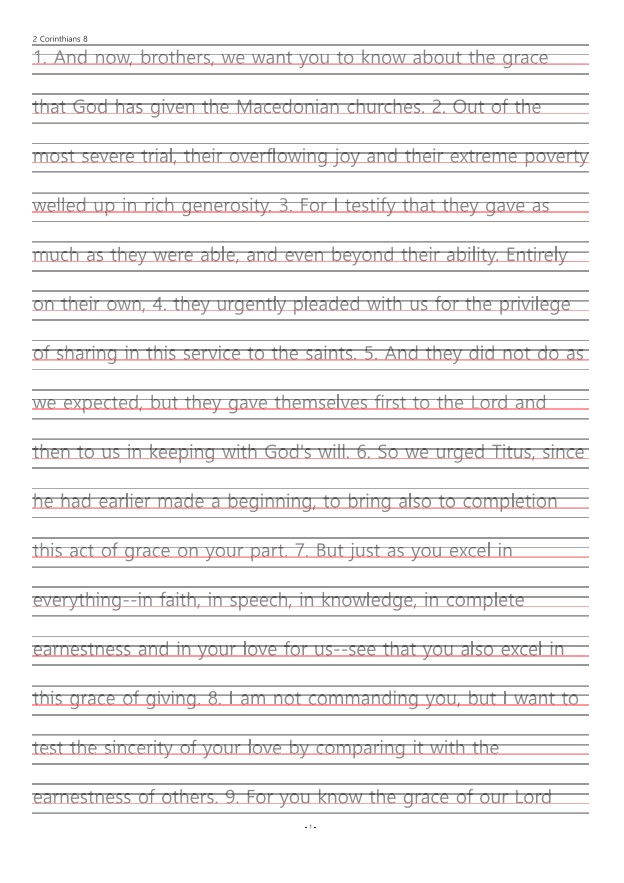 2 Corinthians 8

1. And now, brothers, we want you to know about the grace that God has given the Macedonian churches. 2. Out of the most severe trial, their overflowing joy and their extreme poverty welled up in rich generosity. 3. For I testify that they gave as much as they were able, and even beyond their ability. Entirely on their own, 4. they urgently pleaded with us for the privilege of sharing in this service to the saints. 5. And they did not do as we expected, but they gave themselves first to the Lord and then to us in keeping with God's will. 6. So we urged Titus, since he had earlier made a beginning, to bring also to completion this act of grace on your part. 7. But just as you excel in everything--in faith, in speech, in knowledge, in complete earnestness and in your love for us--see that you also excel in this grace of giving. 8. I am not commanding you, but I want to test the sincerity of your love by comparing it with the earnestness of others. 9. For you know the grace of our Lord

- 1 -